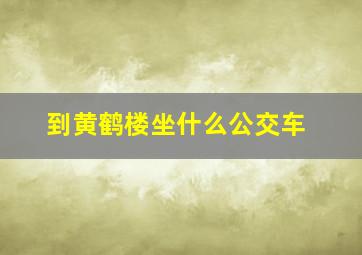 到黄鹤楼坐什么公交车